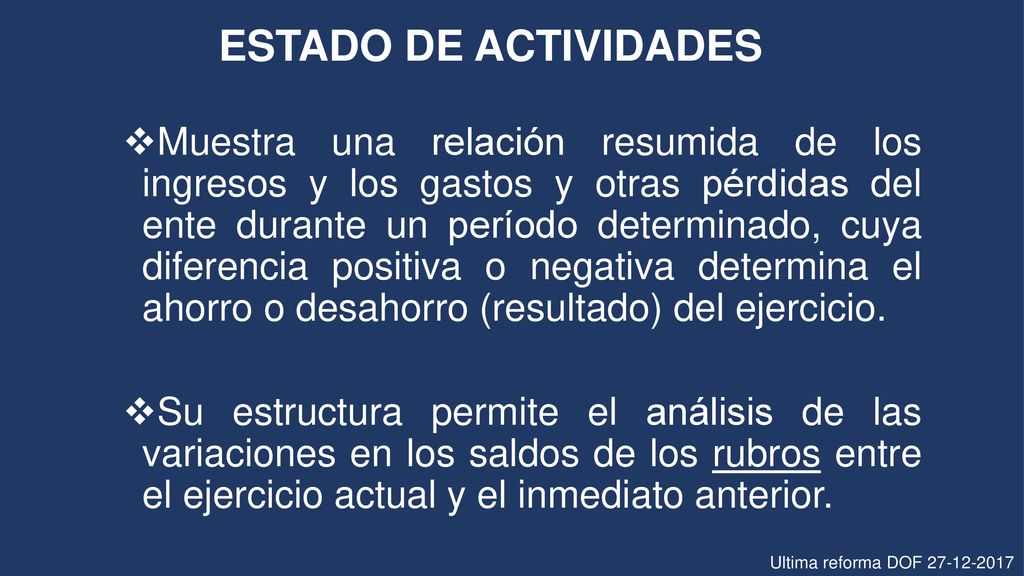 ESTADO DE ACTIVIDADES

❖Muestra una relación resumida de los ingresos y los gastos y otras pérdidas del ente durante un período determinado, cuya diferencia positiva o negativa determina el ahorro o desahorro (resultado) del ejercicio.

❖Su estructura permite el análisis de las variaciones en los saldos de los rubros entre el ejercicio actual y el inmediato anterior.

Ultima reforma DOF 27-12-2017